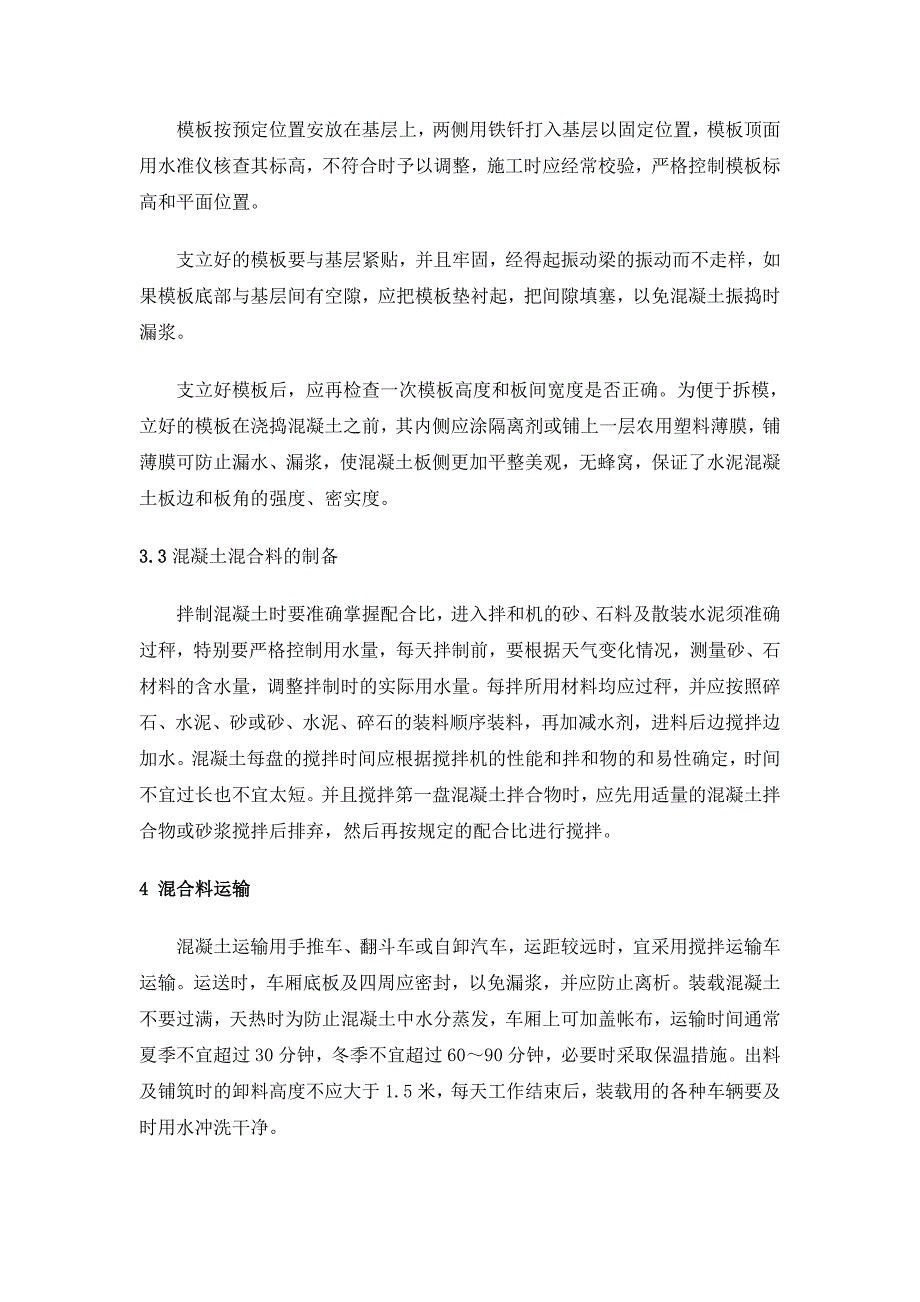 模板按预定位置安放在基层上，两侧用铁钎打入基层以固定位置，模板顶面用水准仪核查其标高，不符合时予以调整，施工时应经常校验，严格控制模板标高和平面位置。

支立好的模板要与基层紧贴，并且牢固，经得起振动梁的振动而不走样，如果模板底部与基层间有空隙，应把模板垫衬起，把间隙填塞，以免混凝土振捣时漏浆。

支立好模板后，应再检查一次模板高度和板间宽度是否正确。为便于拆模，立好的模板在浇捣混凝土之前，其内侧应涂隔离剂或铺上一层农用塑料薄膜，铺薄膜可防止漏水、漏浆，使混凝土板侧更加平整美观，无蜂窝，保证了水泥混凝土板边和板角的强度、密实度。

3.3 混凝土混合料的制备

拌制混凝土时要准确掌握配合比，进入拌和机的砂、石料及散装水泥须准确过秤，特别要严格控制用水量，每天拌制前，要根据天气变化情况，测量砂、石材料的含水量，调整拌制时的实际用水量。每拌所用材料均应过秤，并应按照碎石、水泥、砂或砂、水泥、碎石的装料顺序装料，再加减水剂，进料后边搅拌边加水。混凝土每盘的搅拌时间应根据搅拌机的性能和拌和物的和易性确定，时间不宜过长也不宜太短。并且搅拌第一盘混凝土拌合物时，应先用适量的混凝土拌合物或砂浆搅拌后排弃，然后再按规定的配合比进行搅拌。

4 混合料运输

混凝土运输用手推车、翻斗车或自卸汽车，运距较远时，宜采用搅拌运输车运输。运送时，车厢底板及四周应密封，以免漏浆，并应防止离析。装载混凝土不要过满，天热时为防止混凝土中水分蒸发，车厢上可加盖帐布，运输时间通常夏季不宜超过 30 分钟，冬季不宜超过 60～90 分钟，必要时采取保温措施。出料及铺筑时的卸料高度不应大于 1.5 米，每天工作结束后，装载用的各种车辆要及时用水冲洗干净。